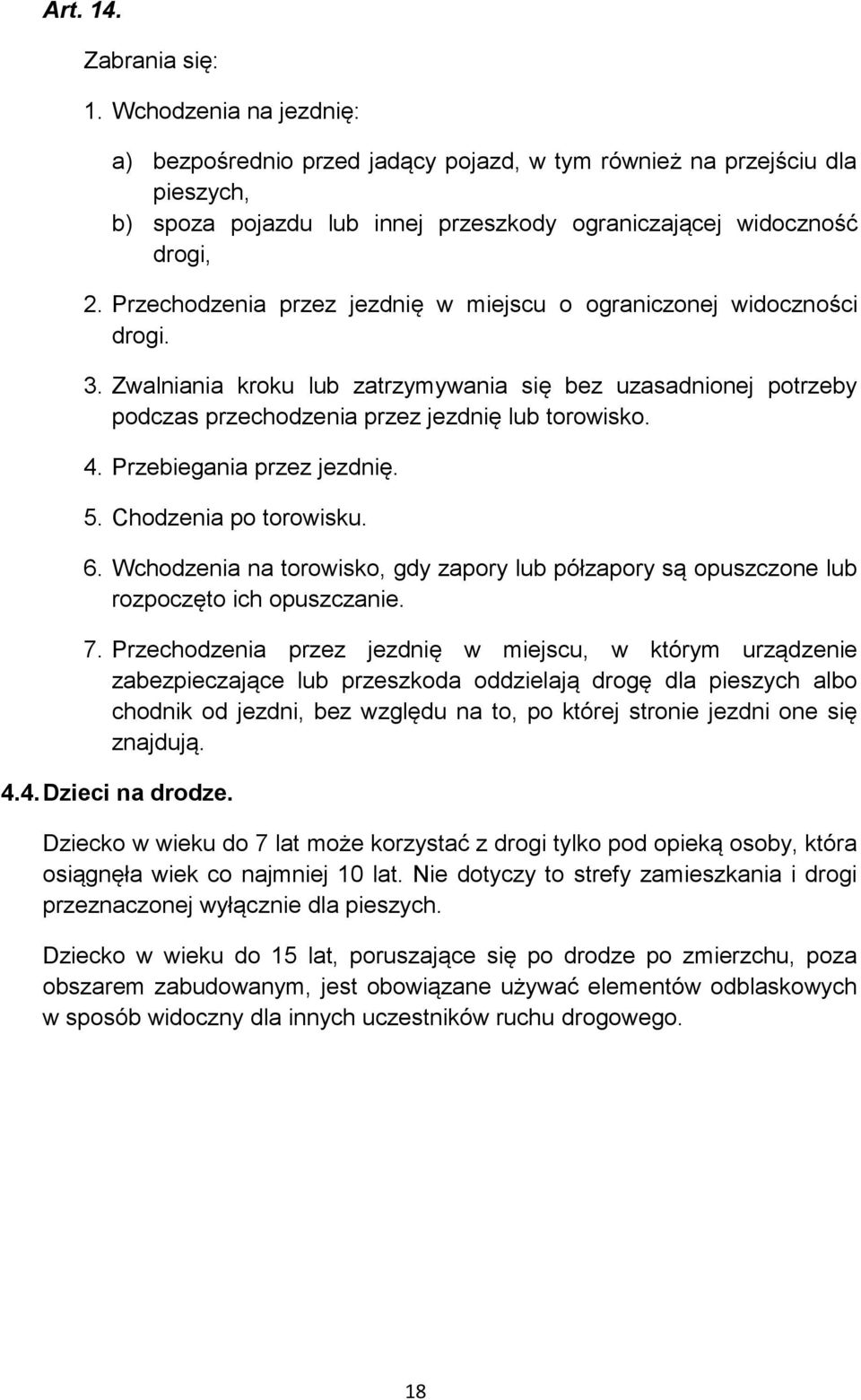 Art. 14.

Zabrania się:

1. Wchodzenia na jezdnię:

a) bezpośrednio przed jadący pojazd, w tym również na przejściu dla pieszych,
b) spoza pojazdu lub innej przeszkody ograniczającej widoczność drogi,

2. Przechodzenia przez jezdnię w miejscu o ograniczonej widoczności drogi.
3. Zwalniania kroku lub zatrzymywania się bez uzasadnionej potrzeby podczas przechodzenia przez jezdnię lub torowisko.
4. Przebiegania przez jezdnię.
5. Chodzenia po torowisku.
6. Wchodzenia na torowisko, gdy zapory lub półzapory są opuszczone lub rozpoczęto ich opuszczanie.
7. Przechodzenia przez jezdnię w miejscu, w którym urządzenie zabezpieczające lub przeszkoda oddzielają drogę dla pieszych albo chodnik od jezdni, bez względu na to, po której stronie jezdni one się znajdują.

4.4. Dzieci na drodze.

Dziecko w wieku do 7 lat może korzystać z drogi tylko pod opieką osoby, która osiągnęła wiek co najmniej 10 lat. Nie dotyczy to strefy zamieszkania i drogi przeznaczonej wyłącznie dla pieszych.

Dziecko w wieku do 15 lat, poruszające się po drodze po zmierzchu, poza obszarem zabudowanym, jest obowiązane używać elementów odblaskowych w sposób widoczny dla innych uczestników ruchu drogowego.

18